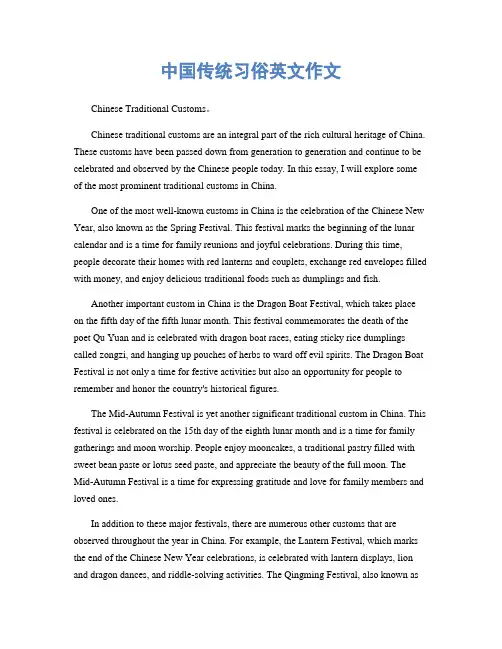 中国传统习俗英文作文

Chinese Traditional Customs。

Chinese traditional customs are an integral part of the rich cultural heritage of China. These customs have been passed down from generation to generation and continue to be celebrated and observed by the Chinese people today. In this essay, I will explore some of the most prominent traditional customs in China.

One of the most well-known customs in China is the celebration of the Chinese New Year, also known as the Spring Festival. This festival marks the beginning of the lunar calendar and is a time for family reunions and joyful celebrations. During this time, people decorate their homes with red lanterns and couplets, exchange red envelopes filled with money, and enjoy delicious traditional foods such as dumplings and fish.

Another important custom in China is the Dragon Boat Festival, which takes place on the fifth day of the fifth lunar month. This festival commemorates the death of the poet Qu Yuan and is celebrated with dragon boat races, eating sticky rice dumplings called zongzi, and hanging up pouches of herbs to ward off evil spirits. The Dragon Boat Festival is not only a time for festive activities but also an opportunity for people to remember and honor the country's historical figures.

The Mid-Autumn Festival is yet another significant traditional custom in China. This festival is celebrated on the 15th day of the eighth lunar month and is a time for family gatherings and moon worship. People enjoy mooncakes, a traditional pastry filled with sweet bean paste or lotus seed paste, and appreciate the beauty of the full moon. The Mid-Autumn Festival is a time for expressing gratitude and love for family members and loved ones.

In addition to these major festivals, there are numerous other customs that are observed throughout the year in China. For example, the Lantern Festival, which marks the end of the Chinese New Year celebrations, is celebrated with lantern displays, lion and dragon dances, and riddle-solving activities. The Qingming Festival, also known as